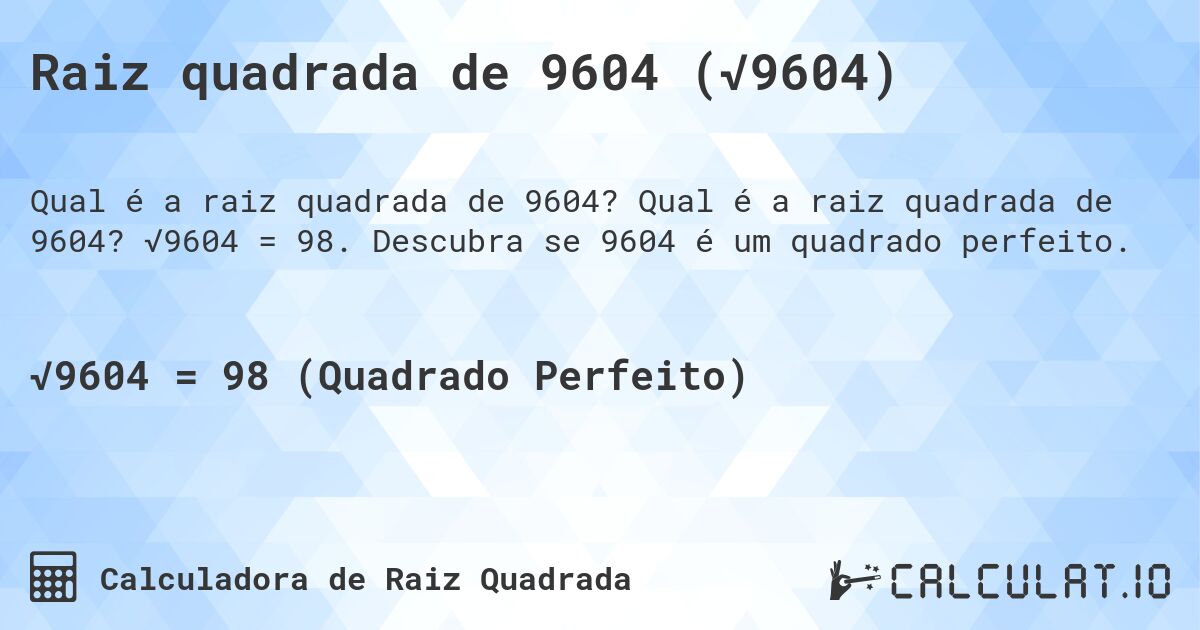 Raiz quadrada de 9604 ($\sqrt{9604}$)

Qual é a raiz quadrada de 9604? Qual é a raiz quadrada de 9604? $\sqrt{9604} = 98$. Descubra se 9604 é um quadrado perfeito.

$\sqrt{9604} = 98$ (Quadrado Perfeito)

Calculadora de Raiz Quadrada

CALCULAT.IO